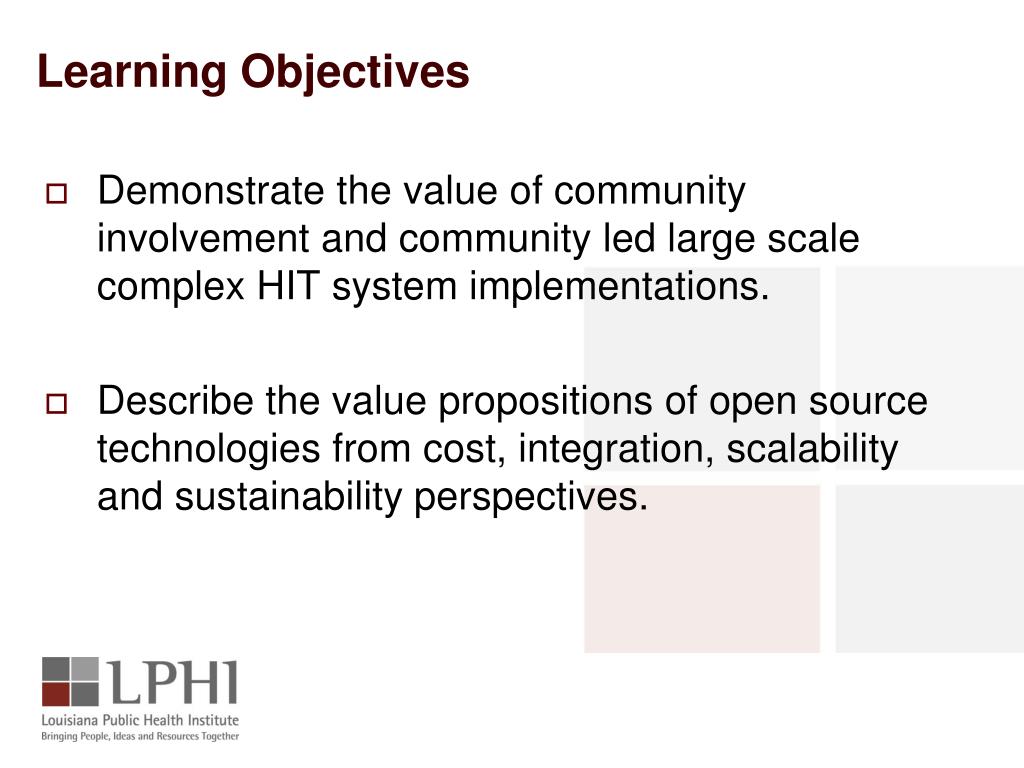 Learning Objectives

Demonstrate the value of community involvement and community led large scale complex HIT system implementations.

Describe the value propositions of open source technologies from cost, integration, scalability and sustainability perspectives.

LPHI
Louisiana Public Health Institute
Bringing People, Ideas and Resources Together